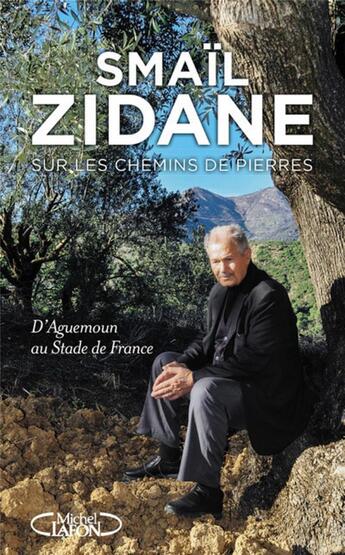 SMAÏL
ZIDANE
SUR LES CHEMINS DE PIERRES

D'Aguemoun
au Stade de France

Michel
LAFON